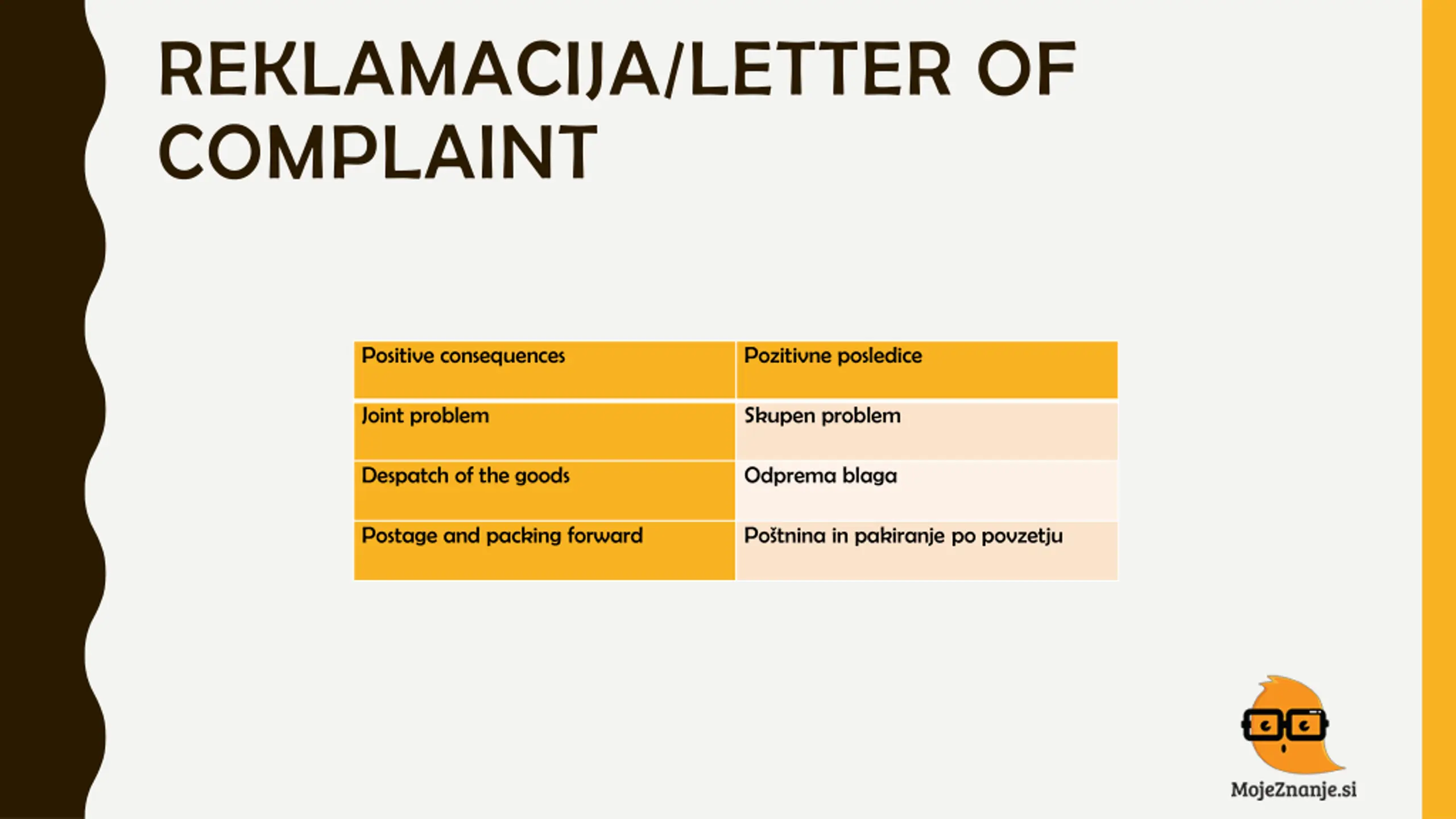 REKLAMACIJA/LETTER OF COMPLAINT

| Positive consequences | Pozitivne posledice |
|---|---|
| Joint problem | Skupen problem |
| Despatch of the goods | Odprema blaga |
| Postage and packing forward | Poštnina in pakiranje po povzetju |

MojeZnanje.si